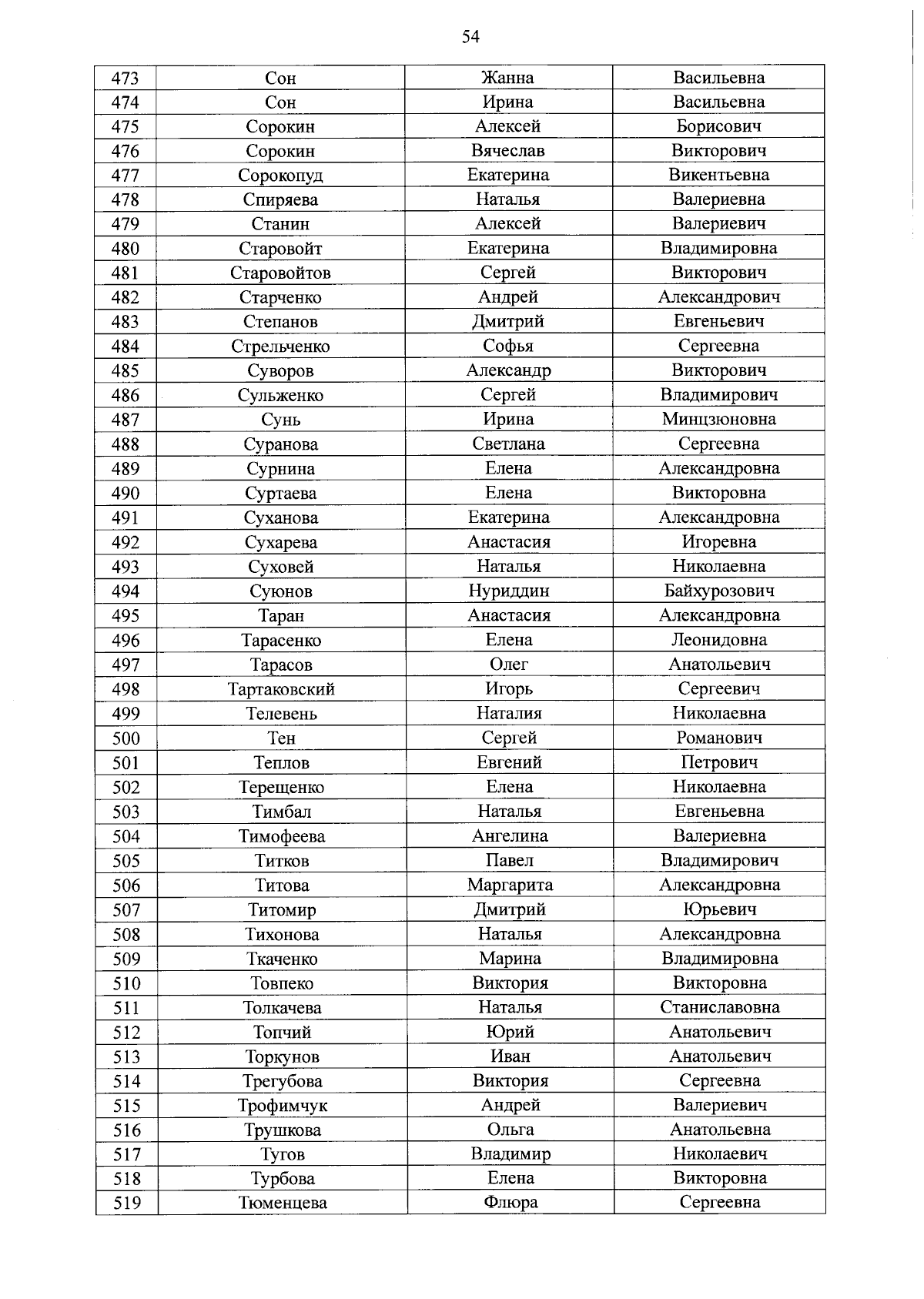 54

| 473 | Сон | Жанна | Васильевна |
|---|---|---|---|
| 474 | Сон | Ирина | Васильевна |
| 475 | Сорокин | Алексей | Борисович |
| 476 | Сорокин | Вячеслав | Викторович |
| 477 | Сорокопуд | Екатерина | Викентьевна |
| 478 | Спиряева | Наталья | Валериевна |
| 479 | Станин | Алексей | Валериевич |
| 480 | Старовойт | Екатерина | Владимировна |
| 481 | Старовойтов | Сергей | Викторович |
| 482 | Старченко | Андрей | Александрович |
| 483 | Степанов | Дмитрий | Евгеньевич |
| 484 | Стрельченко | Софья | Сергеевна |
| 485 | Суворов | Александр | Викторович |
| 486 | Сульженко | Сергей | Владимирович |
| 487 | Сунь | Ирина | Минцзюновна |
| 488 | Суранова | Светлана | Сергеевна |
| 489 | Сурнина | Елена | Александровна |
| 490 | Суртаева | Елена | Викторовна |
| 491 | Суханова | Екатерина | Александровна |
| 492 | Сухарева | Анастасия | Игоревна |
| 493 | Суховей | Наталья | Николаевна |
| 494 | Суюнов | Нуриддин | Байхурозович |
| 495 | Таран | Анастасия | Александровна |
| 496 | Тарасенко | Елена | Леонидовна |
| 497 | Тарасов | Олег | Анатольевич |
| 498 | Тартаковский | Игорь | Сергеевич |
| 499 | Телевень | Наталия | Николаевна |
| 500 | Тен | Сергей | Романович |
| 501 | Теплов | Евгений | Петрович |
| 502 | Терещенко | Елена | Николаевна |
| 503 | Тимбал | Наталья | Евгеньевна |
| 504 | Тимофеева | Ангелина | Валериевна |
| 505 | Титков | Павел | Владимирович |
| 506 | Титова | Маргарита | Александровна |
| 507 | Титомир | Дмитрий | Юрьевич |
| 508 | Тихонова | Наталья | Александровна |
| 509 | Ткаченко | Марина | Владимировна |
| 510 | Товпеко | Виктория | Викторовна |
| 511 | Толкачева | Наталья | Станиславовна |
| 512 | Топчий | Юрий | Анатольевич |
| 513 | Торкунов | Иван | Анатольевич |
| 514 | Трегубова | Виктория | Сергеевна |
| 515 | Трофимчук | Андрей | Валериевич |
| 516 | Трушкова | Ольга | Анатольевна |
| 517 | Тугов | Владимир | Николаевич |
| 518 | Турбова | Елена | Викторовна |
| 519 | Тюменцева | Флюра | Сергеевна |